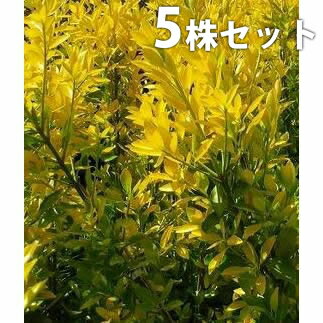 5株セット